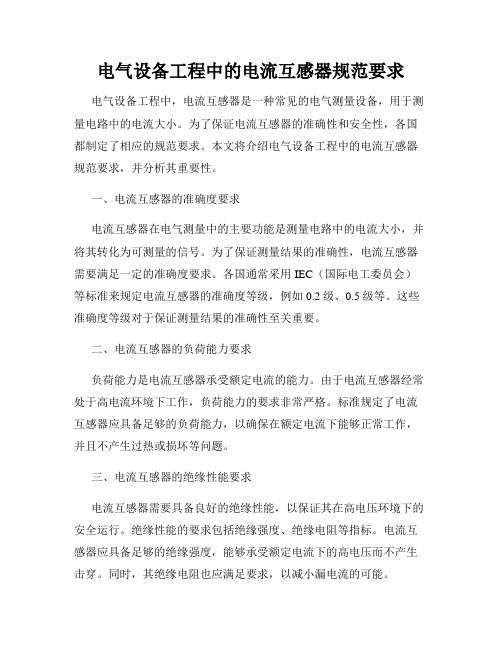 电气设备工程中的电流互感器规范要求

电气设备工程中，电流互感器是一种常见的电气测量设备，用于测量电路中的电流大小。为了保证电流互感器的准确性和安全性，各国都制定了相应的规范要求。本文将介绍电气设备工程中的电流互感器规范要求，并分析其重要性。

一、电流互感器的准确度要求

电流互感器在电气测量中的主要功能是测量电路中的电流大小，并将其转化为可测量的信号。为了保证测量结果的准确性，电流互感器需要满足一定的准确度要求。各国通常采用 IEC（国际电工委员会）等标准来规定电流互感器的准确度等级，例如 0.2 级、0.5 级等。这些准确度等级对于保证测量结果的准确性至关重要。

二、电流互感器的负荷能力要求

负荷能力是电流互感器承受额定电流的能力。由于电流互感器经常处于高电流环境下工作，负荷能力的要求非常严格。标准规定了电流互感器应具备足够的负荷能力，以确保在额定电流下能够正常工作，并且不产生过热或损坏等问题。

三、电流互感器的绝缘性能要求

电流互感器需要具备良好的绝缘性能，以保证其在高电压环境下的安全运行。绝缘性能的要求包括绝缘强度、绝缘电阻等指标。电流互感器应具备足够的绝缘强度，能够承受额定电流下的高电压而不产生击穿。同时，其绝缘电阻也应满足要求，以减小漏电流的可能。